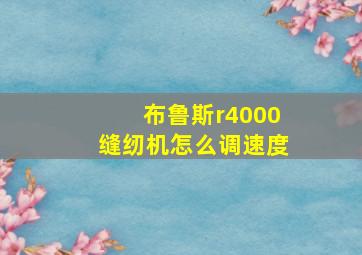 布鲁斯r4000
缝纫机怎么调速度